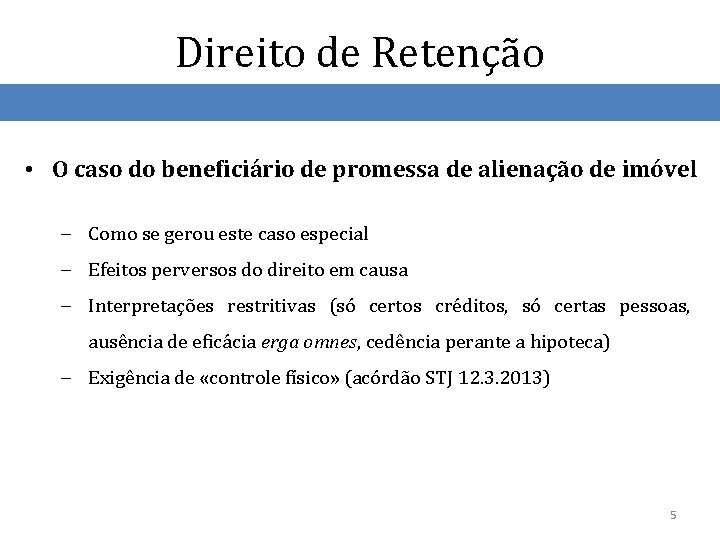 Direito de Retenção

• O caso do beneficiário de promessa de alienação de imóvel

– Como se gerou este caso especial
– Efeitos perversos do direito em causa
– Interpretações restritivas (só certos créditos, só certas pessoas, ausência de eficácia erga omnes, cedência perante a hipoteca)
– Exigência de «controle físico» (acórdão STJ 12.3.2013)

5